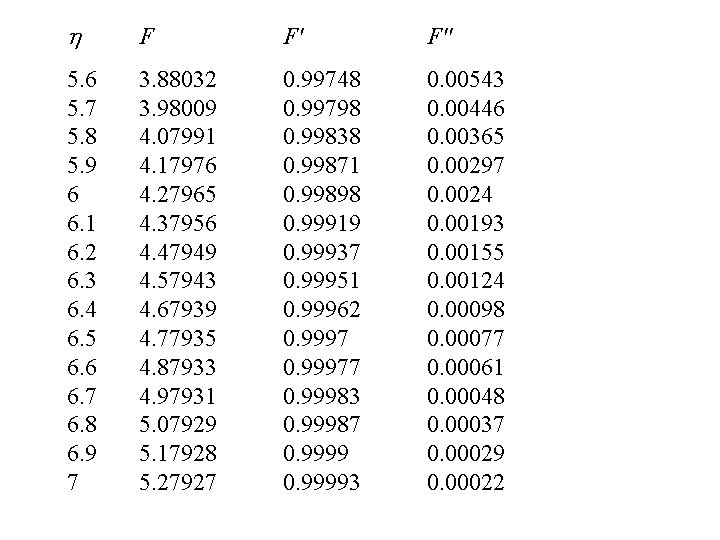 | $\eta$ | $F$ | $F'$ | $F''$ |
|---|---|---|---|
| 5.6 | 3.88032 | 0.99748 | 0.00543 |
| 5.7 | 3.98009 | 0.99798 | 0.00446 |
| 5.8 | 4.07991 | 0.99838 | 0.00365 |
| 5.9 | 4.17976 | 0.99871 | 0.00297 |
| 6 | 4.27965 | 0.99898 | 0.0024 |
| 6.1 | 4.37956 | 0.99919 | 0.00193 |
| 6.2 | 4.47949 | 0.99937 | 0.00155 |
| 6.3 | 4.57943 | 0.99951 | 0.00124 |
| 6.4 | 4.67939 | 0.99962 | 0.00098 |
| 6.5 | 4.77935 | 0.9997 | 0.00077 |
| 6.6 | 4.87933 | 0.99977 | 0.00061 |
| 6.7 | 4.97931 | 0.99983 | 0.00048 |
| 6.8 | 5.07929 | 0.99987 | 0.00037 |
| 6.9 | 5.17928 | 0.9999 | 0.00029 |
| 7 | 5.27927 | 0.99993 | 0.00022 |